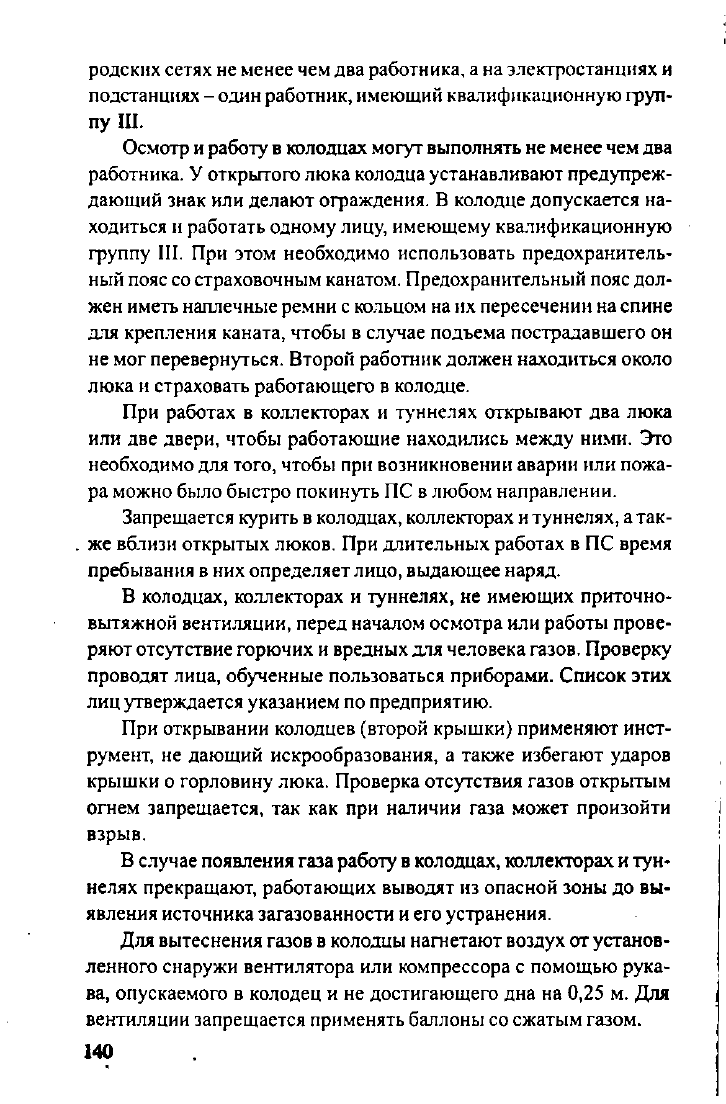 родских сетях не менее чем два работника, а на электростанциях и подстанциях – один работник, имеющий квалификационную группу III.

Осмотр и работу в колодцах могут выполнять не менее чем два работника. У открытого люка колодца устанавливают предупреждающий знак или делают ограждения. В колодце допускается находиться и работать одному лицу, имеющему квалификационную группу III. При этом необходимо использовать предохранительный пояс со страховочным канатом. Предохранительный пояс должен иметь наплечные ремни с кольцом на их пересечении на спине для крепления каната, чтобы в случае подъема пострадавшего он не мог перевернуться. Второй работник должен находиться около люка и страховать работающего в колодце.

При работах в коллекторах и туннелях открывают два люка или две двери, чтобы работающие находились между ними. Это необходимо для того, чтобы при возникновении аварии или пожара можно было быстро покинуть ПС в любом направлении.

Запрещается курить в колодцах, коллекторах и туннелях, а также вблизи открытых люков. При длительных работах в ПС время пребывания в них определяет лицо, выдающее наряд.

В колодцах, коллекторах и туннелях, не имеющих приточно-вытяжной вентиляции, перед началом осмотра или работы проверяют отсутствие горючих и вредных для человека газов. Проверку проводят лица, обученные пользоваться приборами. Список этих лиц утверждается указанием по предприятию.

При открывании колодцев (второй крышки) применяют инструмент, не дающий искрообразования, а также избегают ударов крышки о горловину люка. Проверка отсутствия газов открытым огнем запрещается, так как при наличии газа может произойти взрыв.

В случае появления газа работу в колодцах, коллекторах и туннелях прекращают, работающих выводят из опасной зоны до выявления источника загазованности и его устранения.

Для вытеснения газов в колодцы нагнетают воздух от установленного снаружи вентилятора или компрессора с помощью рукава, опускаемого в колодец и не достигающего дна на 0,25 м. Для вентиляции запрещается применять баллоны со сжатым газом.

140